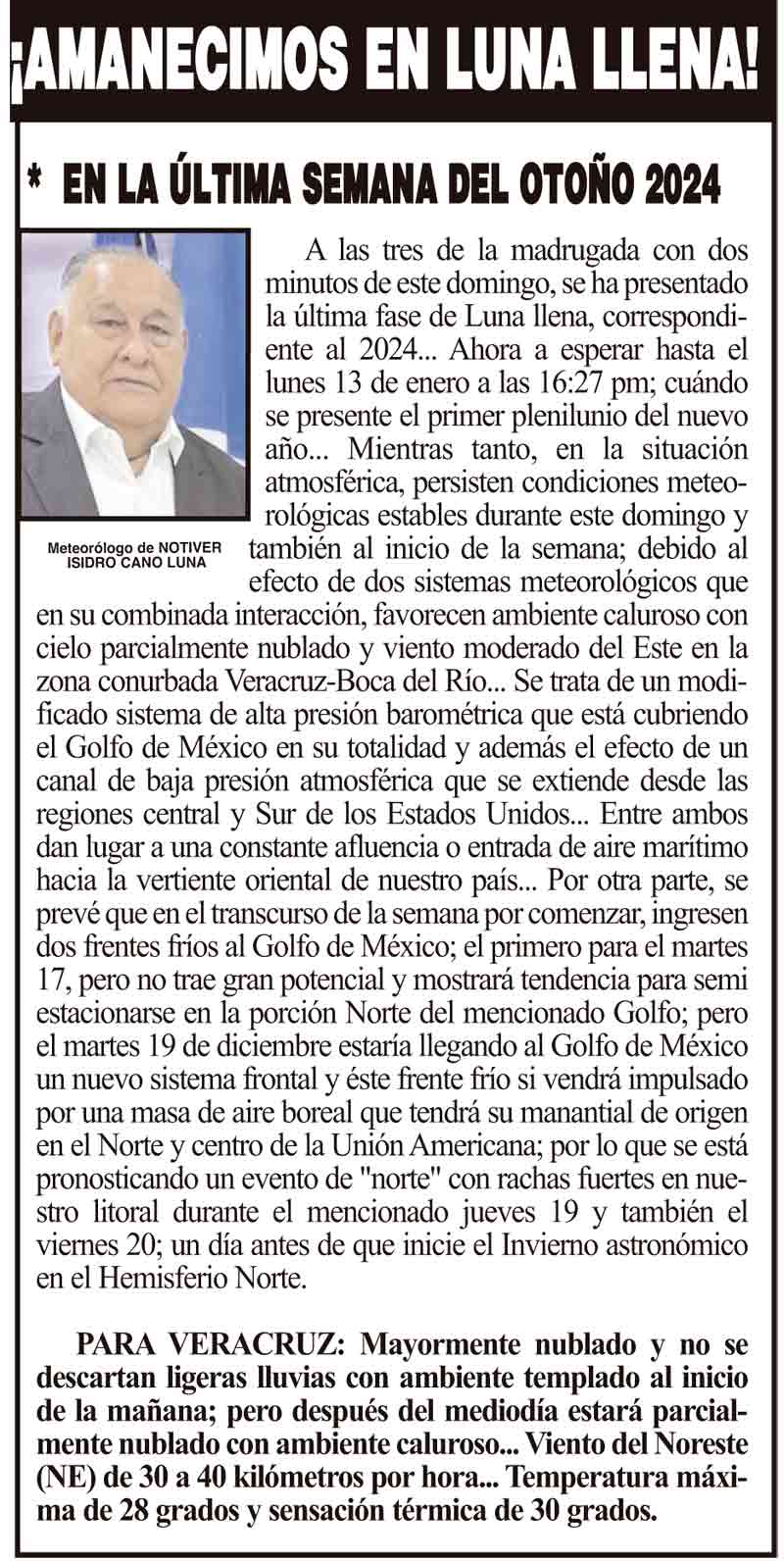 ¡AMANECIMOS EN LUNA LLENA!

* EN LA ÚLTIMA SEMANA DEL OTOÑO 2024

Meteorólogo de NOTIVER ISIDRO CANO LUNA

A las tres de la madrugada con dos minutos de este domingo, se ha presentado la última fase de Luna llena, correspondiente al 2024... Ahora a esperar hasta el lunes 13 de enero a las 16:27 pm; cuándo se presente el primer plenilunio del nuevo año... Mientras tanto, en la situación atmosférica, persisten condiciones meteorológicas estables durante este domingo y también al inicio de la semana; debido al efecto de dos sistemas meteorológicos que en su combinada interacción, favorecen ambiente caluroso con cielo parcialmente nublado y viento moderado del Este en la zona conurbada Veracruz-Boca del Río... Se trata de un modificado sistema de alta presión barométrica que está cubriendo el Golfo de México en su totalidad y además el efecto de un canal de baja presión atmosférica que se extiende desde las regiones central y Sur de los Estados Unidos... Entre ambos dan lugar a una constante afluencia o entrada de aire marítimo hacia la vertiente oriental de nuestro país... Por otra parte, se prevé que en el transcurso de la semana por comenzar, ingresen dos frentes fríos al Golfo de México; el primero para el martes 17, pero no trae gran potencial y mostrará tendencia para semi estacionarse en la porción Norte del mencionado Golfo; pero el martes 19 de diciembre estaría llegando al Golfo de México un nuevo sistema frontal y éste frente frío si vendrá impulsado por una masa de aire boreal que tendrá su manantial de origen en el Norte y centro de la Unión Americana; por lo que se está pronosticando un evento de "norte" con rachas fuertes en nuestro litoral durante el mencionado jueves 19 y también el viernes 20; un día antes de que inicie el Invierno astronómico en el Hemisferio Norte.

PARA VERACRUZ: Mayormente nublado y no se descartan ligeras lluvias con ambiente templado al inicio de la mañana; pero después del mediodía estará parcialmente nublado con ambiente caluroso... Viento del Noreste (NE) de 30 a 40 kilómetros por hora... Temperatura máxima de 28 grados y sensación térmica de 30 grados.